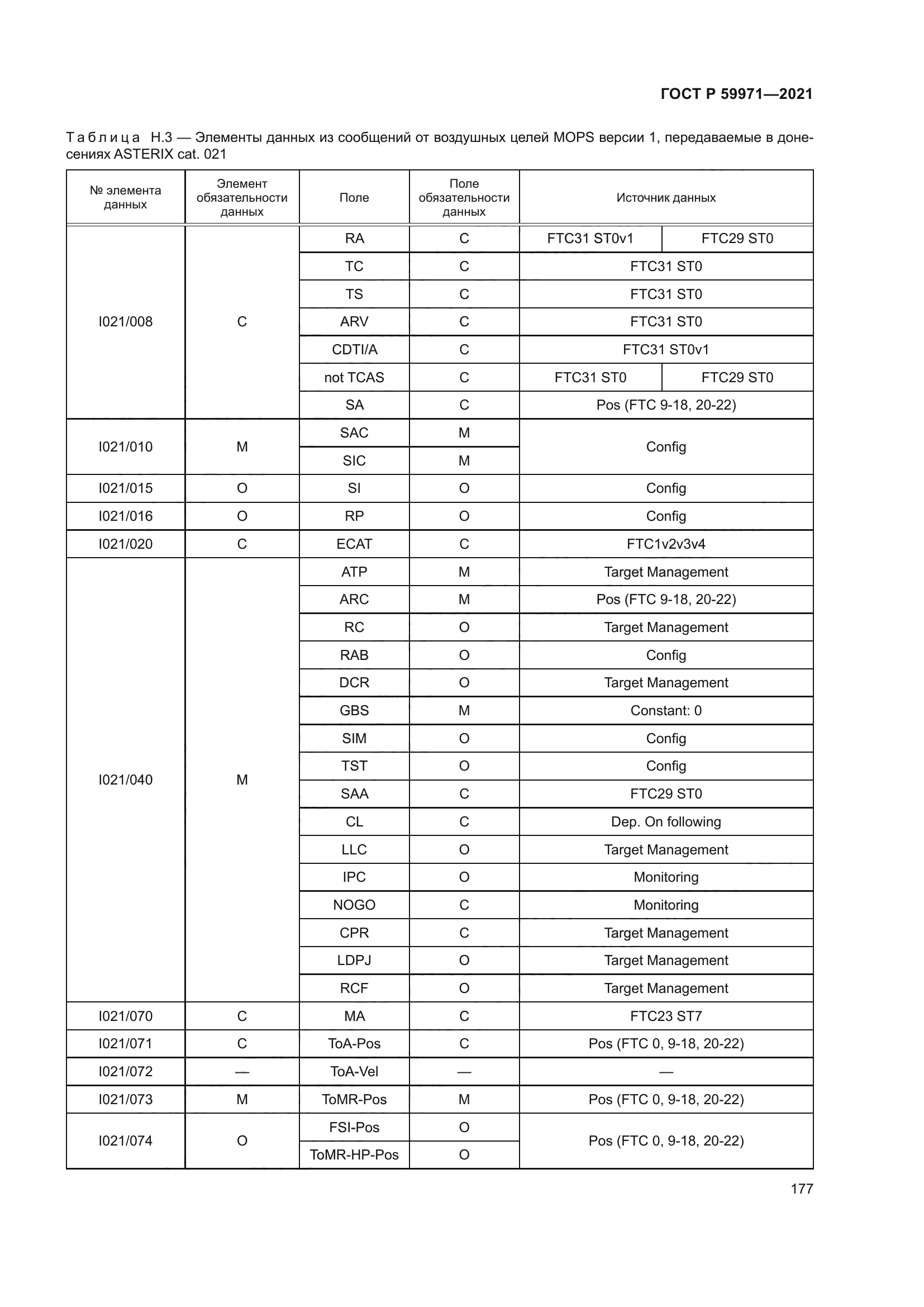 ГОСТ Р 59971—2021

Таблица Н.3 — Элементы данных из сообщений от воздушных целей MOPS версии 1, передаваемые в донесениях ASTERIX cat. 021

| № элемента данных | Элемент обязательности данных | Поле | Поле обязательности данных | Источник данных | |
|---|---|---|---|---|---|
| I021/008 | C | RA | C | FTC31 ST0v1 | FTC29 ST0 |
| | | TC | C | FTC31 ST0 | |
| | | TS | C | FTC31 ST0 | |
| | | ARV | C | FTC31 ST0 | |
| | | CDTI/A | C | FTC31 ST0v1 | |
| | | not TCAS | C | FTC31 ST0 | FTC29 ST0 |
| | | SA | C | Pos (FTC 9-18, 20-22) | |
| I021/010 | M | SAC | M | Config | |
| | | SIC | M | | |
| I021/015 | O | SI | O | Config | |
| I021/016 | O | RP | O | Config | |
| I021/020 | C | ECAT | C | FTC1v2v3v4 | |
| I021/040 | M | ATP | M | Target Management | |
| | | ARC | M | Pos (FTC 9-18, 20-22) | |
| | | RC | O | Target Management | |
| | | RAB | O | Config | |
| | | DCR | O | Target Management | |
| | | GBS | M | Constant: 0 | |
| | | SIM | O | Config | |
| | | TST | O | Config | |
| | | SAA | C | FTC29 ST0 | |
| | | CL | C | Dep. On following | |
| | | LLC | O | Target Management | |
| | | IPC | O | Monitoring | |
| | | NOGO | C | Monitoring | |
| | | CPR | C | Target Management | |
| | | LDPJ | O | Target Management | |
| | | RCF | O | Target Management | |
| I021/070 | C | MA | C | FTC23 ST7 | |
| I021/071 | C | ToA-Pos | C | Pos (FTC 0, 9-18, 20-22) | |
| I021/072 | — | ToA-Vel | — | — | |
| I021/073 | M | ToMR-Pos | M | Pos (FTC 0, 9-18, 20-22) | |
| I021/074 | O | FSI-Pos | O | Pos (FTC 0, 9-18, 20-22) | |
| | | ToMR-HP-Pos | O | | |

177